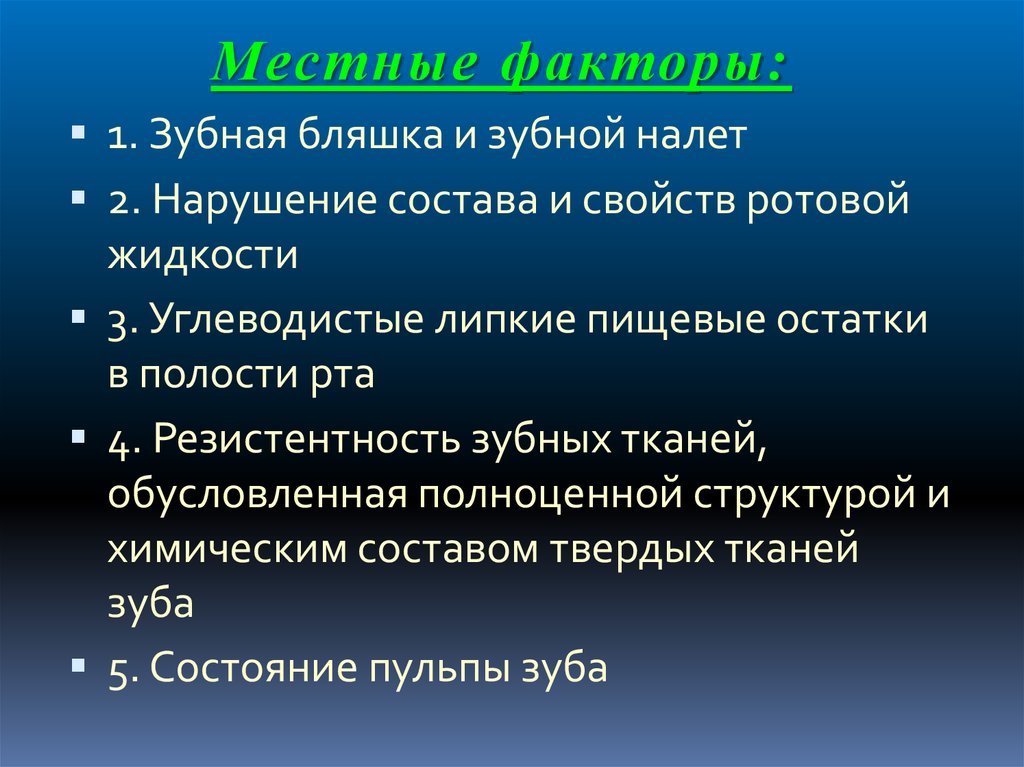 Местные факторы:

1. Зубная бляшка и зубной налет

2. Нарушение состава и свойств ротовой жидкости

3. Углеводистые липкие пищевые остатки в полости рта

4. Резистентность зубных тканей, обусловленная полноценной структурой и химическим составом твердых тканей зуба

5. Состояние пульпы зуба